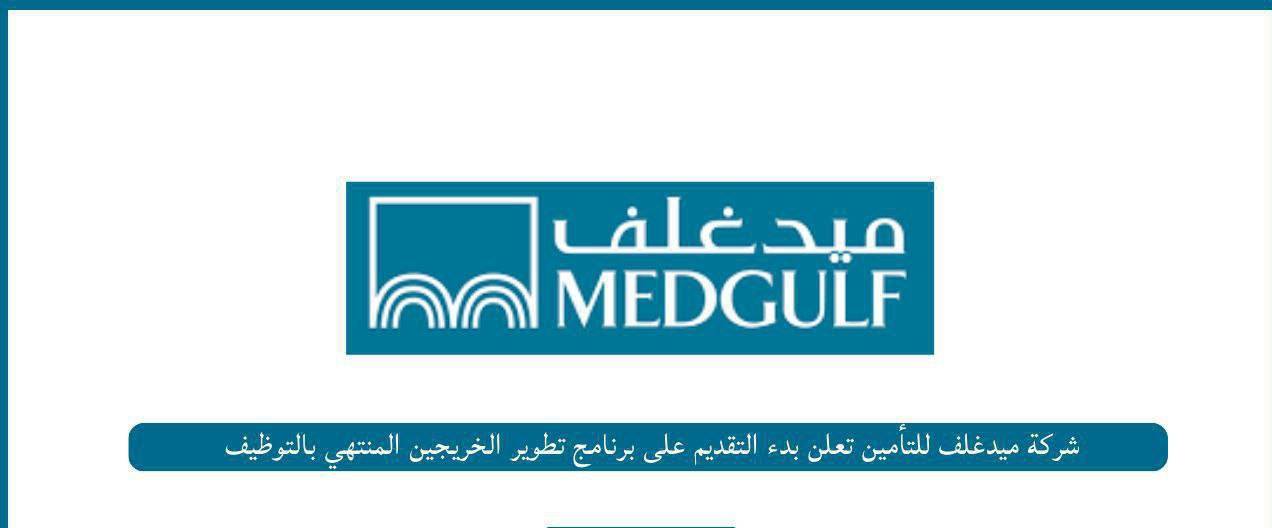 ميدغلف
MEDGULF

شركة ميدغلف للتأمين تعلن بدء التقديم على برنامج تطوير الخريجين المنتهي بالتوظيف